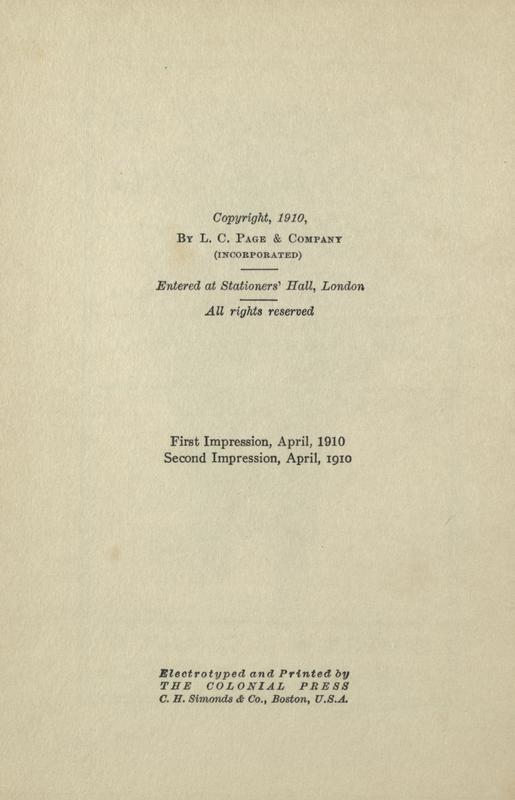 Copyright, 1910,
By L. C. Page & Company
(INCORPORATED)

Entered at Stationers' Hall, London

All rights reserved

First Impression, April, 1910
Second Impression, April, 1910

Electrotyped and Printed by
THE COLONIAL PRESS
C. H. Simonds & Co., Boston, U.S.A.